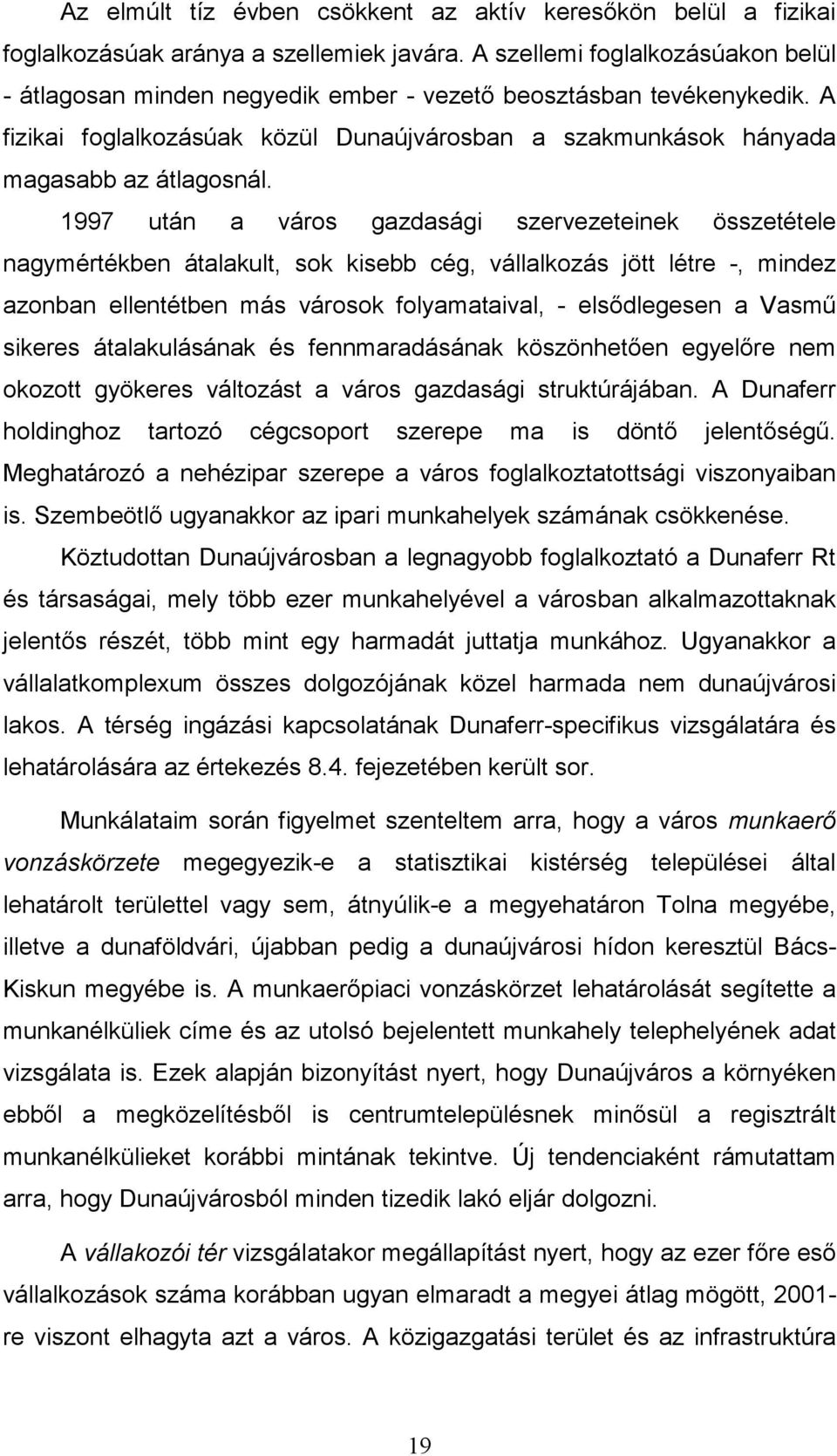 Az elmúlt tíz évben csökkent az aktív keresőkön belül a fizikai foglalkozásúak aránya a szellemiek javára. A szellemi foglalkozásúakon belül - átlagosan minden negyedik ember - vezető beosztásban tevékenykedik. A fizikai foglalkozásúak közül Dunaújvárosban a szakmunkások hányada magasabb az átlagosnál.

1997 után a város gazdasági szervezeteinek összetétele nagymértékben átalakult, sok kisebb cég, vállalkozás jött létre -, mindez azonban ellentétben más városok folyamataival, - elsődlegesen a Vasmű sikeres átalakulásának és fennmaradásának köszönhetően egyelőre nem okozott gyökeres változást a város gazdasági struktúrájában. A Dunaferr holdinghoz tartozó cégcsoport szerepe ma is döntő jelentőségű. Meghatározó a nehézipar szerepe a város foglalkoztatottsági viszonyaiban is. Szembeötlő ugyanakkor az ipari munkahelyek számának csökkenése.

Köztudottan Dunaújvárosban a legnagyobb foglalkoztató a Dunaferr Rt és társaságai, mely több ezer munkahelyével a városban alkalmazottaknak jelentős részét, több mint egy harmadát juttatja munkához. Ugyanakkor a vállalatkomplexum összes dolgozójának közel harmada nem dunaújvárosi lakos. A térség ingázási kapcsolatának Dunaferr-specifikus vizsgálatára és lehatárolására az értekezés 8.4. fejezetében került sor.

Munkálataim során figyelmet szenteltem arra, hogy a város munkaerő vonzáskörzete megegyezik-e a statisztikai kistérség települései által lehatárolt területtel vagy sem, átnyúlik-e a megyehatáron Tolna megyébe, illetve a dunaföldvári, újabban pedig a dunaújvárosi hídon keresztül Bács-Kiskun megyébe is. A munkaerőpiaci vonzáskörzet lehatárolását segítette a munkanélküliek címe és az utolsó bejelentett munkahely telephelyének adat vizsgálata is. Ezek alapján bizonyítást nyert, hogy Dunaújváros a környéken ebből a megközelítésből is centrumtelepülésnek minősül a regisztrált munkanélkülieket korábbi mintának tekintve. Új tendenciaként rámutattam arra, hogy Dunaújvárosból minden tizedik lakó eljár dolgozni.

A vállakozói tér vizsgálatakor megállapítást nyert, hogy az ezer főre eső vállalkozások száma korábban ugyan elmaradt a megyei átlag mögött, 2001-re viszont elhagyta azt a város. A közigazgatási terület és az infrastruktúra

19